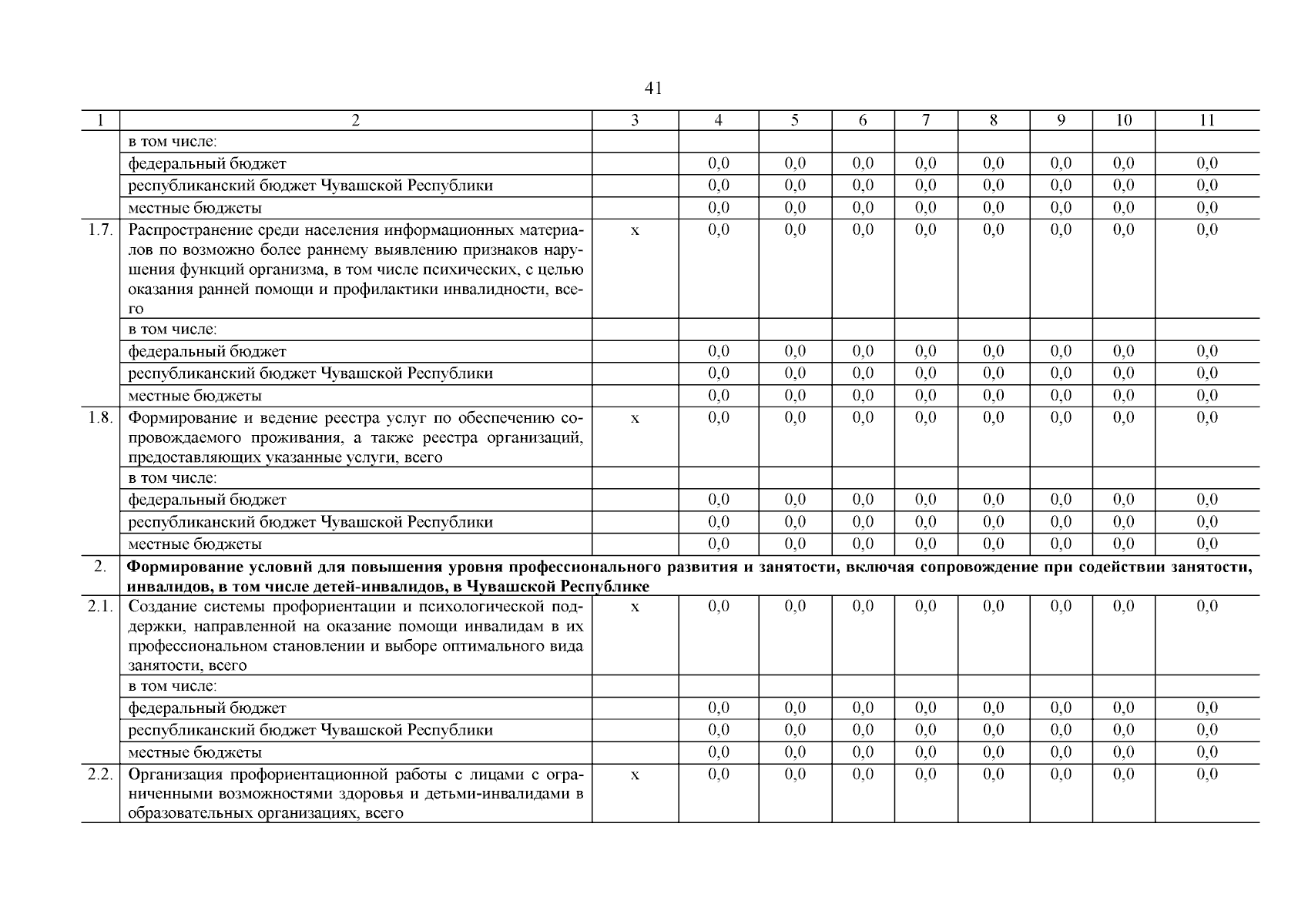 41

| 1 | 2 | 3 | 4 | 5 | 6 | 7 | 8 | 9 | 10 | 11 |
|---|---|---|---|---|---|---|---|---|---|---|
| | в том числе: | | | | | | | | | |
| | федеральный бюджет | | 0,0 | 0,0 | 0,0 | 0,0 | 0,0 | 0,0 | 0,0 | 0,0 |
| | республиканский бюджет Чувашской Республики | | 0,0 | 0,0 | 0,0 | 0,0 | 0,0 | 0,0 | 0,0 | 0,0 |
| | местные бюджеты | | 0,0 | 0,0 | 0,0 | 0,0 | 0,0 | 0,0 | 0,0 | 0,0 |
| 1.7. | Распространение среди населения информационных материалов по возможно более раннему выявлению признаков нарушения функций организма, в том числе психических, с целью оказания ранней помощи и профилактики инвалидности, всего | х | 0,0 | 0,0 | 0,0 | 0,0 | 0,0 | 0,0 | 0,0 | 0,0 |
| | в том числе: | | | | | | | | | |
| | федеральный бюджет | | 0,0 | 0,0 | 0,0 | 0,0 | 0,0 | 0,0 | 0,0 | 0,0 |
| | республиканский бюджет Чувашской Республики | | 0,0 | 0,0 | 0,0 | 0,0 | 0,0 | 0,0 | 0,0 | 0,0 |
| | местные бюджеты | | 0,0 | 0,0 | 0,0 | 0,0 | 0,0 | 0,0 | 0,0 | 0,0 |
| 1.8. | Формирование и ведение реестра услуг по обеспечению сопровождаемого проживания, а также реестра организаций, предоставляющих указанные услуги, всего | х | 0,0 | 0,0 | 0,0 | 0,0 | 0,0 | 0,0 | 0,0 | 0,0 |
| | в том числе: | | | | | | | | | |
| | федеральный бюджет | | 0,0 | 0,0 | 0,0 | 0,0 | 0,0 | 0,0 | 0,0 | 0,0 |
| | республиканский бюджет Чувашской Республики | | 0,0 | 0,0 | 0,0 | 0,0 | 0,0 | 0,0 | 0,0 | 0,0 |
| | местные бюджеты | | 0,0 | 0,0 | 0,0 | 0,0 | 0,0 | 0,0 | 0,0 | 0,0 |
| 2. | **Формирование условий для повышения уровня профессионального развития и занятости, включая сопровождение при содействии занятости, инвалидов, в том числе детей-инвалидов, в Чувашской Республике** | | | | | | | | | |
| 2.1. | Создание системы профориентации и психологической поддержки, направленной на оказание помощи инвалидам в их профессиональном становлении и выборе оптимального вида занятости, всего | х | 0,0 | 0,0 | 0,0 | 0,0 | 0,0 | 0,0 | 0,0 | 0,0 |
| | в том числе: | | | | | | | | | |
| | федеральный бюджет | | 0,0 | 0,0 | 0,0 | 0,0 | 0,0 | 0,0 | 0,0 | 0,0 |
| | республиканский бюджет Чувашской Республики | | 0,0 | 0,0 | 0,0 | 0,0 | 0,0 | 0,0 | 0,0 | 0,0 |
| | местные бюджеты | | 0,0 | 0,0 | 0,0 | 0,0 | 0,0 | 0,0 | 0,0 | 0,0 |
| 2.2. | Организация профориентационной работы с лицами с ограниченными возможностями здоровья и детьми-инвалидами в образовательных организациях, всего | х | 0,0 | 0,0 | 0,0 | 0,0 | 0,0 | 0,0 | 0,0 | 0,0 |